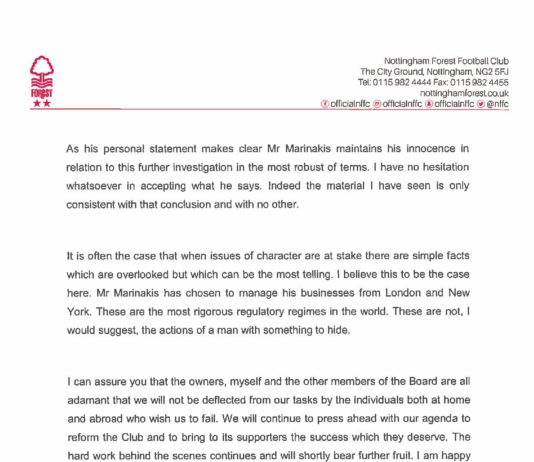 FOREST

Nottingham Forest Football Club
The City Ground, Nottingham, NG2 5FJ
Tel: 0115 982 4444 Fax: 0115 982 4455
nottinghamforest.co.uk
officialnffc officialnffc officialnffc @nffc

As his personal statement makes clear Mr Marinakis maintains his innocence in relation to this further investigation in the most robust of terms. I have no hesitation whatsoever in accepting what he says. Indeed the material I have seen is only consistent with that conclusion and with no other.

It is often the case that when issues of character are at stake there are simple facts which are overlooked but which can be the most telling. I believe this to be the case here. Mr Marinakis has chosen to manage his businesses from London and New York. These are the most rigorous regulatory regimes in the world. These are not, I would suggest, the actions of a man with something to hide.

I can assure you that the owners, myself and the other members of the Board are all adamant that we will not be deflected from our tasks by the individuals both at home and abroad who wish us to fail. We will continue to press ahead with our agenda to reform the Club and to bring to its supporters the success which they deserve. The hard work behind the scenes continues and will shortly bear further fruit. I am happy